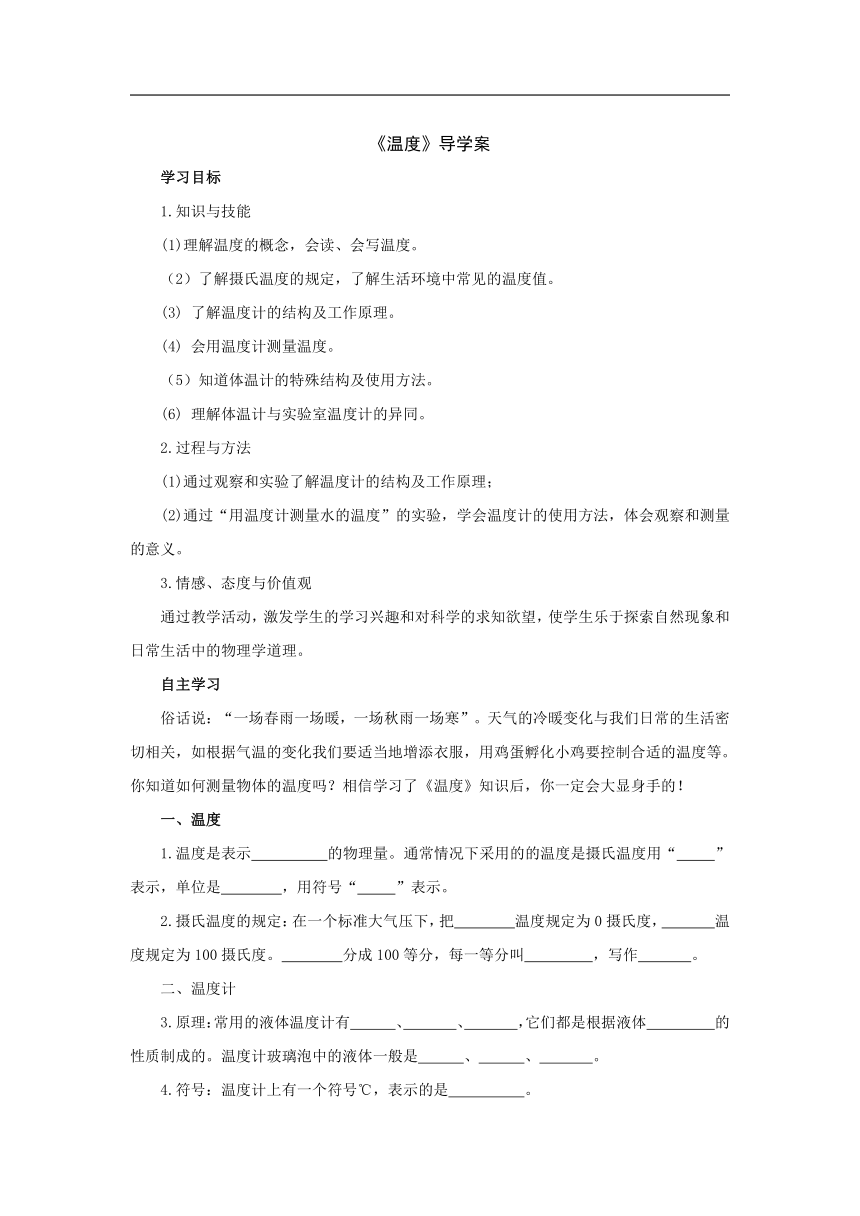 《温度》导学案

学习目标

1.知识与技能

(1)理解温度的概念，会读、会写温度。

（2）了解摄氏温度的规定，了解生活环境中常见的温度值。

(3) 了解温度计的结构及工作原理。

(4) 会用温度计测量温度。

（5）知道体温计的特殊结构及使用方法。

(6) 理解体温计与实验室温度计的异同。

2.过程与方法

(1)通过观察和实验了解温度计的结构及工作原理；

(2)通过“用温度计测量水的温度”的实验，学会温度计的使用方法，体会观察和测量的意义。

3.情感、态度与价值观

通过教学活动，激发学生的学习兴趣和对科学的求知欲望，使学生乐于探索自然现象和日常生活中的物理学道理。

自主学习

俗话说：“一场春雨一场暖，一场秋雨一场寒”。天气的冷暖变化与我们日常的生活密切相关，如根据气温的变化我们要适当地增添衣服，用鸡蛋孵化小鸡要控制合适的温度等。你知道如何测量物体的温度吗？相信学习了《温度》知识后，你一定会大显身手的！

一、温度

1.温度是表示__________的物理量。通常情况下采用的的温度是摄氏温度用“_____”表示，单位是________，用符号“_____”表示。

2.摄氏温度的规定：在一个标准大气压下，把________温度规定为0摄氏度，_______温度规定为100摄氏度。________分成100等分，每一等分叫_________，写作_______。

二、温度计

3.原理：常用的液体温度计有______、_______、_______，它们都是根据液体_________的性质制成的。温度计玻璃泡中的液体一般是______、______、_______。

4.符号：温度计上有一个符号℃，表示的是__________。